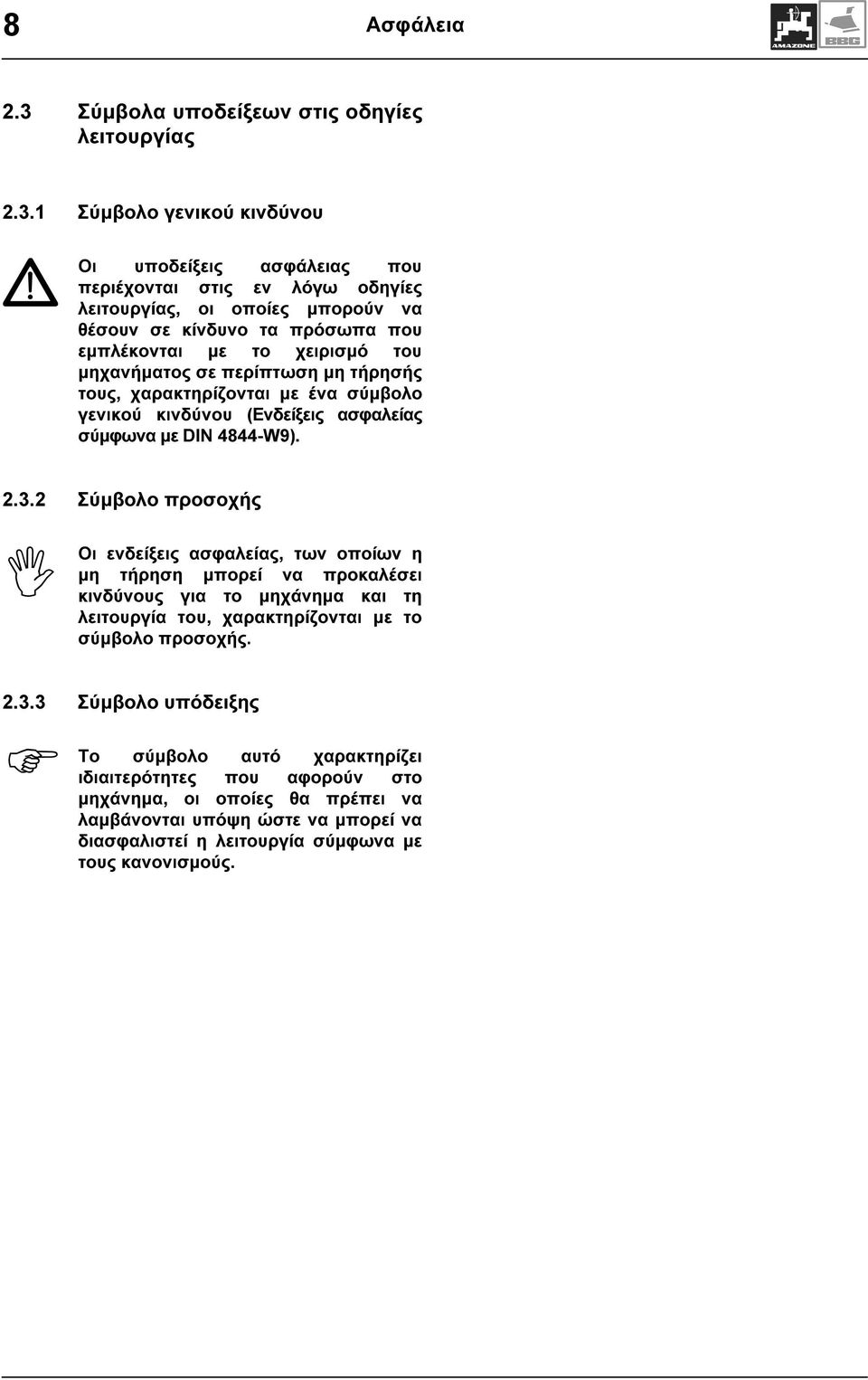 8 Ασφάλεια

AMAZONE BBG

2.3 Σύμβολα υποδείξεων στις οδηγίες λειτουργίας

2.3.1 Σύμβολο γενικού κινδύνου

Οι υποδείξεις ασφάλειας που περιέχονται στις εν λόγω οδηγίες λειτουργίας, οι οποίες μπορούν να θέσουν σε κίνδυνο τα πρόσωπα που εμπλέκονται με το χειρισμό του μηχανήματος σε περίπτωση μη τήρησής τους, χαρακτηρίζονται με ένα σύμβολο γενικού κινδύνου (Ενδείξεις ασφαλείας σύμφωνα με DIN 4844-W9).

2.3.2 Σύμβολο προσοχής

Οι ενδείξεις ασφαλείας, των οποίων η μη τήρηση μπορεί να προκαλέσει κινδύνους για το μηχάνημα και τη λειτουργία του, χαρακτηρίζονται με το σύμβολο προσοχής.

2.3.3 Σύμβολο υπόδειξης

Το σύμβολο αυτό χαρακτηρίζει ιδιαιτερότητες που αφορούν στο μηχάνημα, οι οποίες θα πρέπει να λαμβάνονται υπόψη ώστε να μπορεί να διασφαλιστεί η λειτουργία σύμφωνα με τους κανονισμούς.